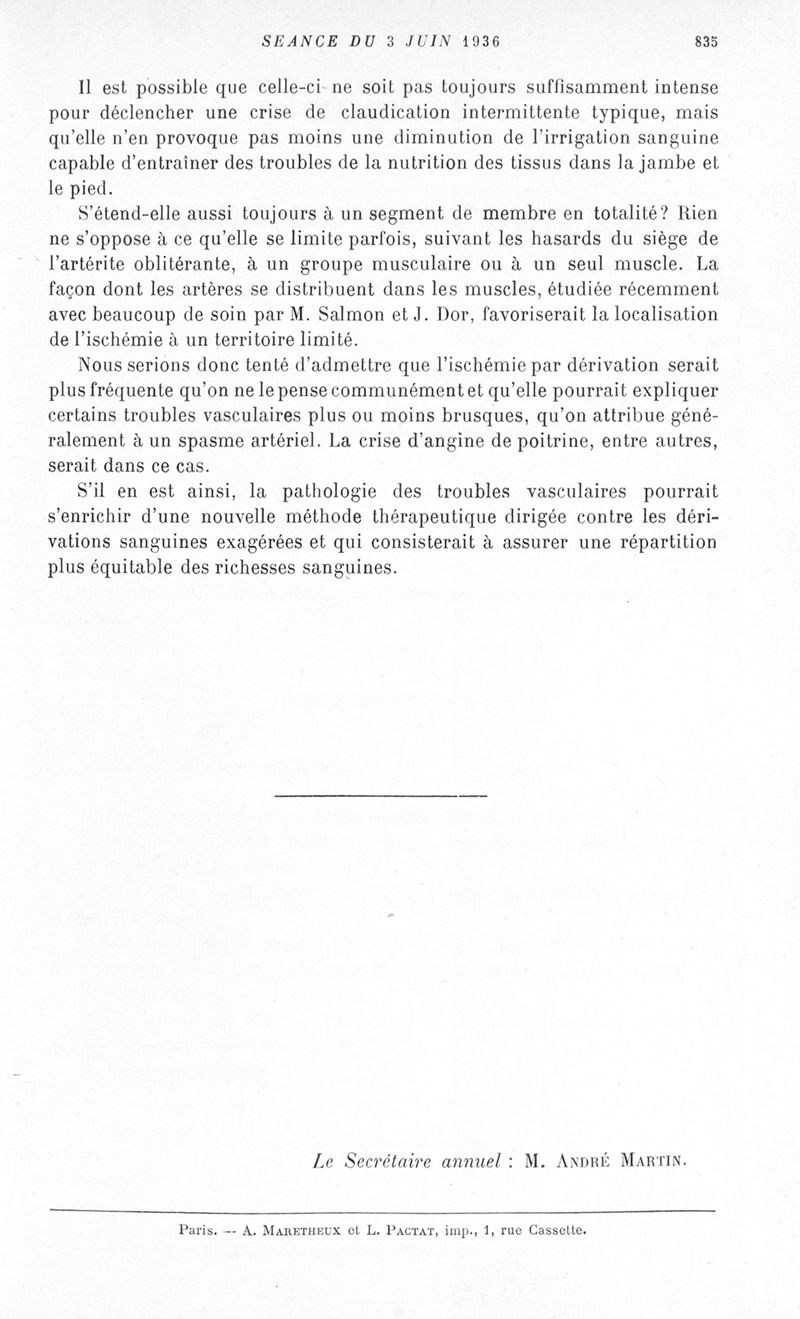 SEANCE DU 3 JUIN 1936 835

Il est possible que celle-ci ne soit pas toujours suffisamment intense pour déclencher une crise de claudication intermittente typique, mais qu'elle n'en provoque pas moins une diminution de l'irrigation sanguine capable d'entraîner des troubles de la nutrition des tissus dans la jambe et le pied.

S'étend-elle aussi toujours à un segment de membre en totalité? Rien ne s'oppose à ce qu'elle se limite parfois, suivant les hasards du siège de l'artérite oblitérante, à un groupe musculaire ou à un seul muscle. La façon dont les artères se distribuent dans les muscles, étudiée récemment avec beaucoup de soin par M. Salmon et J. Dor, favoriserait la localisation de l'ischémie à un territoire limité.

Nous serions donc tenté d'admettre que l'ischémie par dérivation serait plus fréquente qu'on ne le pense communément et qu'elle pourrait expliquer certains troubles vasculaires plus ou moins brusques, qu'on attribue généralement à un spasme artériel. La crise d'angine de poitrine, entre autres, serait dans ce cas.

S'il en est ainsi, la pathologie des troubles vasculaires pourrait s'enrichir d'une nouvelle méthode thérapeutique dirigée contre les dérivations sanguines exagérées et qui consisterait à assurer une répartition plus équitable des richesses sanguines.

Le Secrétaire annuel : M. André Martin.

Paris. — A. Maretheux et L. Pactat, imp., 1, rue Cassette.